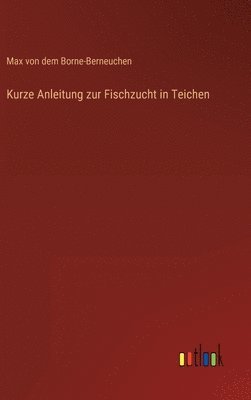 Max von dem Borne-Berneuchen

Kurze Anleitung zur Fischzucht in Teichen

outlook